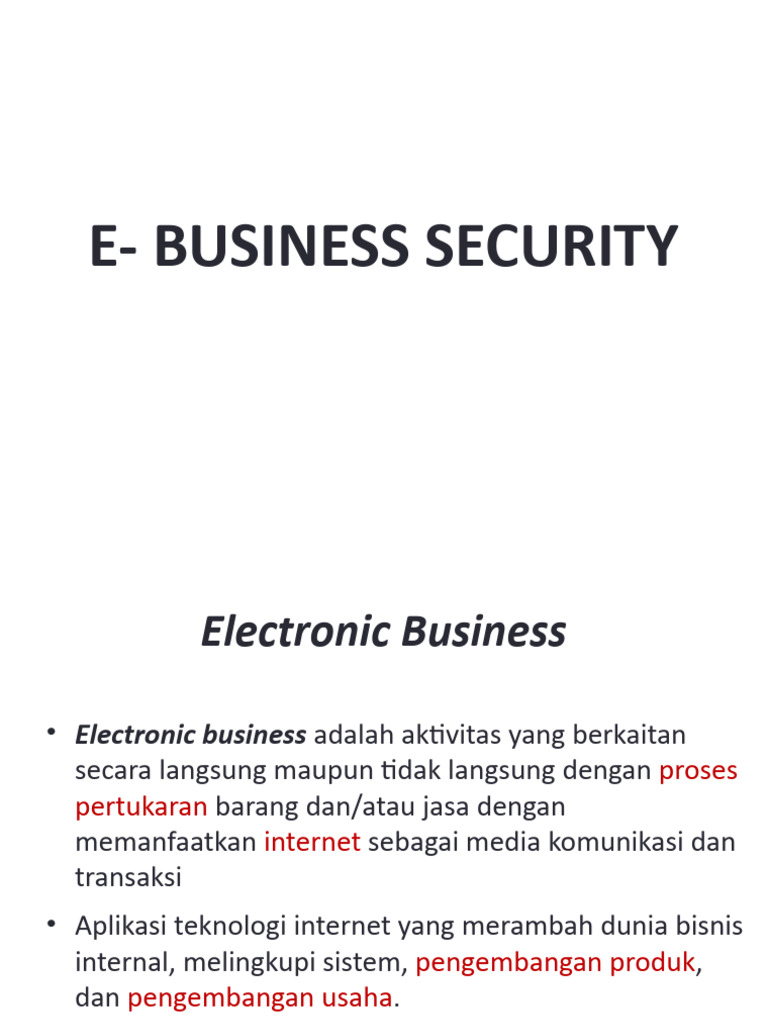 E- BUSINESS SECURITY

Electronic Business

• Electronic business adalah aktivitas yang berkaitan secara langsung maupun tidak langsung dengan proses pertukaran barang dan/atau jasa dengan memanfaatkan internet sebagai media komunikasi dan transaksi

• Aplikasi teknologi internet yang merambah dunia bisnis internal, melingkupi sistem, pengembangan produk, dan pengembangan usaha.